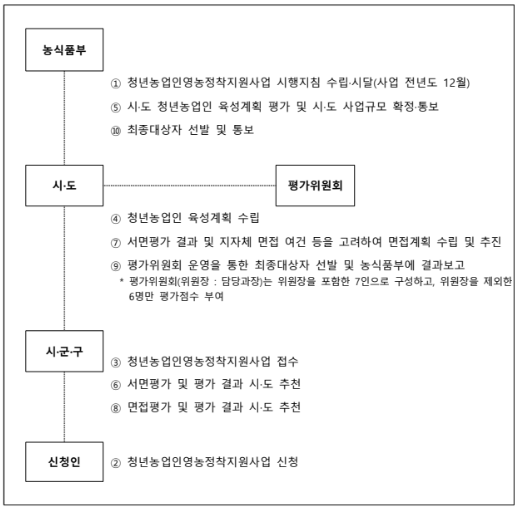 농식품부

① 청년농업인영농정착지원사업 시행지침 수립·시달(사업 전년도 12월)

⑤ 시·도 청년농업인 육성계획 평가 및 시·도 사업규모 확정·통보

⑩ 최종대상자 선발 및 통보

시·도

평가위원회

④ 청년농업인 육성계획 수립

⑦ 서면평가 결과 및 지자체 면접 여건 등을 고려하여 면접계획 수립 및 추진

⑨ 평가위원회 운영을 통한 최종대상자 선발 및 농식품부에 결과보고

* 평가위원회(위원장 : 담당과장)는 위원장을 포함한 7인으로 구성하고, 위원장을 제외한 6명만 평가점수 부여

시·군·구

③ 청년농업인영농정착지원사업 접수

⑥ 서면평가 및 평가 결과 시·도 추천

⑧ 면접평가 및 평가 결과 시·도 추천

신청인

② 청년농업인영농정착지원사업 신청